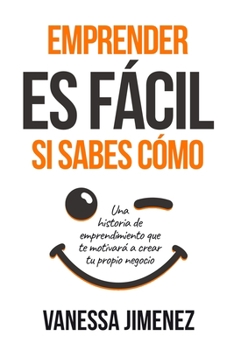 EMPRENDER
ES FÁCIL
SI SABES CÓMO

Una historia de emprendimiento que te motivará a crear tu propio negocio

VANESSA JIMENEZ